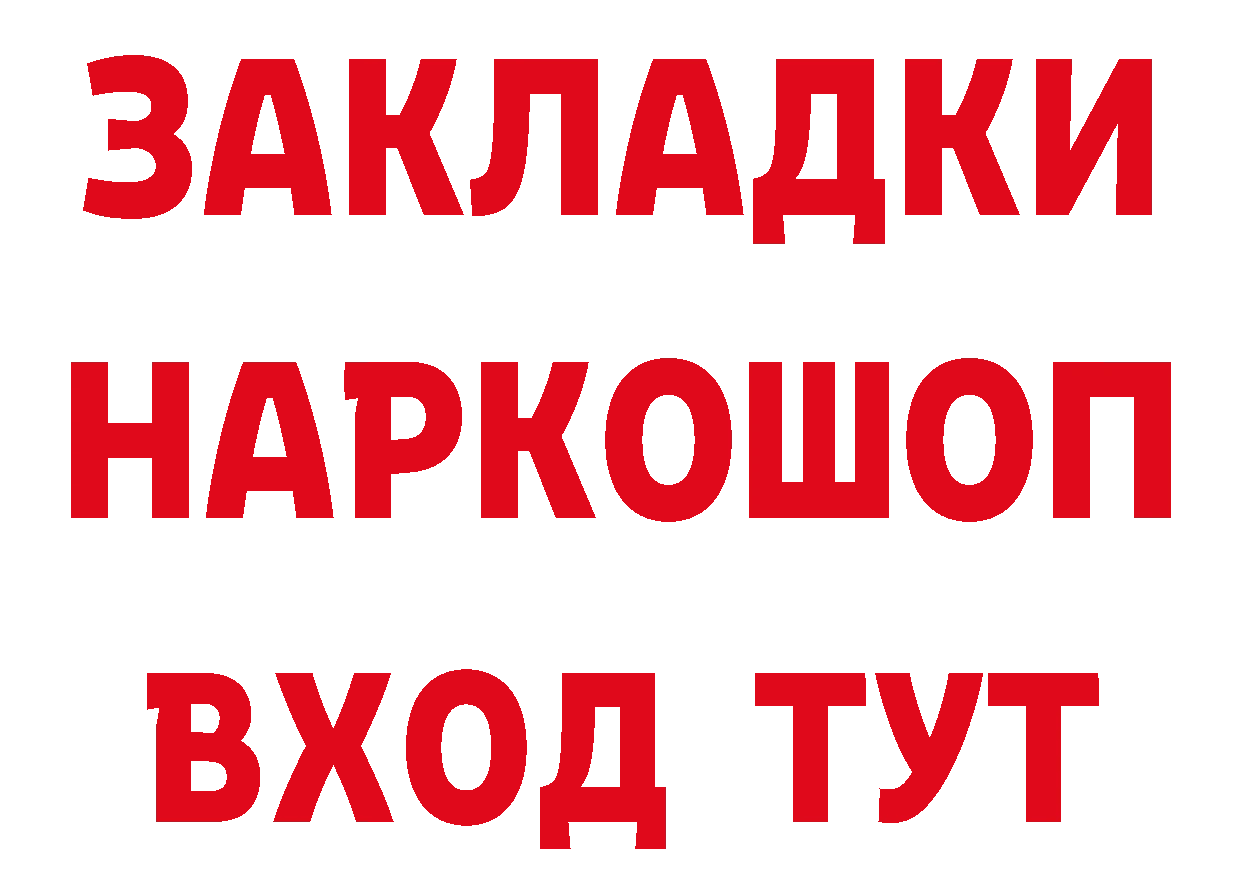 ЗАКЛАДКИ
НАРКОШОП
ВХОД ТУТ